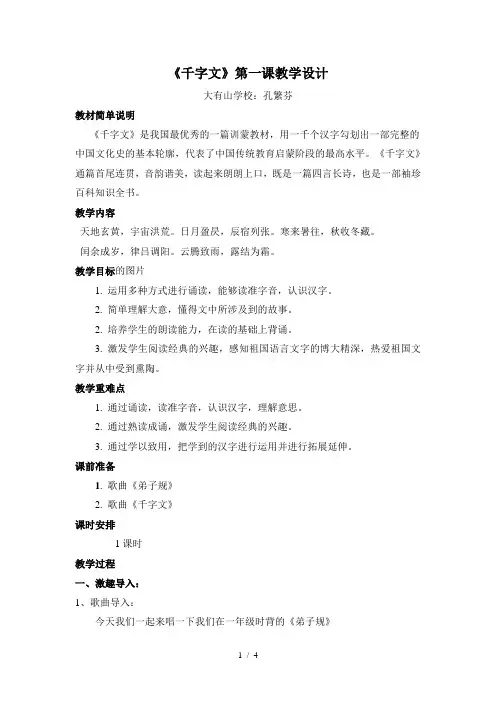 《千字文》第一课教学设计

大有山学校：孔繁芬

教材简单说明

《千字文》是我国最优秀的一篇训蒙教材，用一千个汉字勾划出一部完整的中国文化史的基本轮廓，代表了中国传统教育启蒙阶段的最高水平。《千字文》通篇首尾连贯，音韵谐美，读起来朗朗上口，既是一篇四言长诗，也是一部袖珍百科知识全书。

教学内容

天地玄黄，宇宙洪荒。日月盈昃，辰宿列张。寒来暑往，秋收冬藏。

闰余成岁，律吕调阳。云腾致雨，露结为霜。

教学目标的图片

1. 运用多种方式进行诵读，能够读准字音，认识汉字。

2. 简单理解大意，懂得文中所涉及到的故事。

3. 培养学生的朗读能力，在读的基础上背诵。

3. 激发学生阅读经典的兴趣，感知祖国语言文字的博大精深，热爱祖国文字并从中受到熏陶。

教学重难点

1. 通过诵读，读准字音，认识汉字，理解意思。

2. 通过熟读成诵，激发学生阅读经典的兴趣。

3. 通过学以致用，把学到的汉字进行运用并进行拓展延伸。

课前准备

1. 歌曲《弟子规》

2. 歌曲《千字文》

课时安排

1 课时

教学过程

一、激趣导入：

1、歌曲导入：

今天我们一起来唱一下我们在一年级时背的《弟子规》

1 / 4